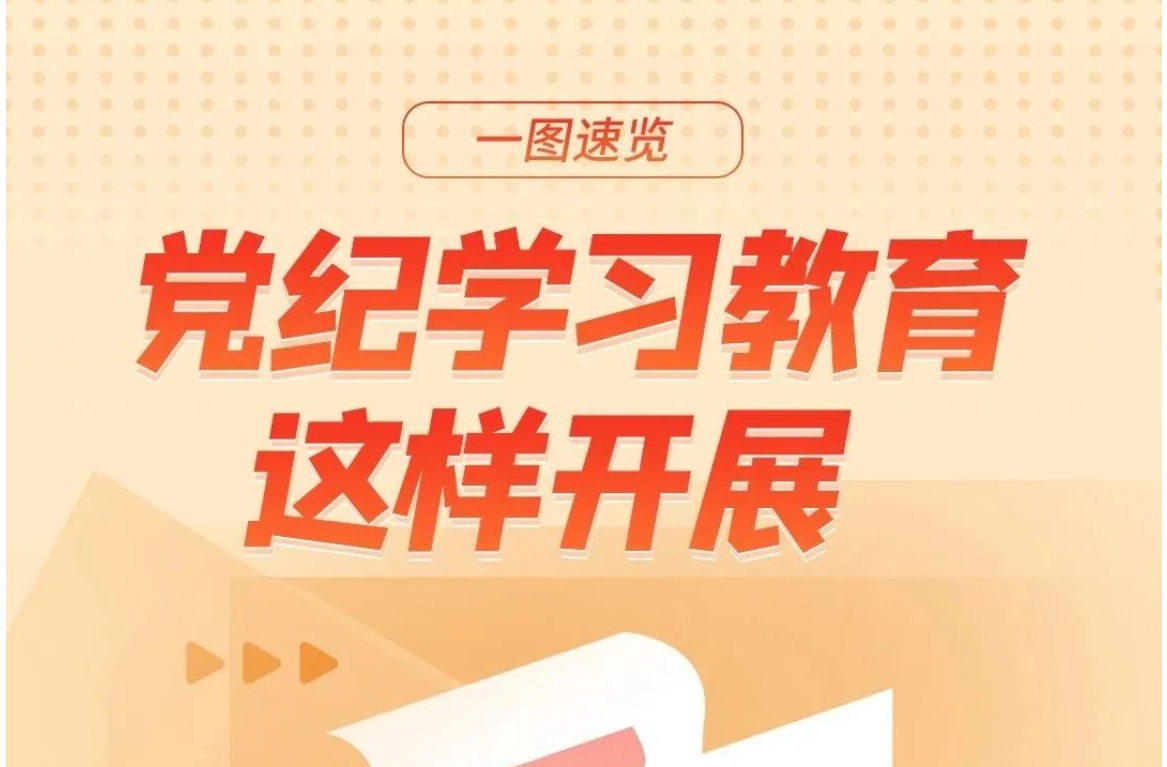 一图速览

党纪学习教育
这样开展